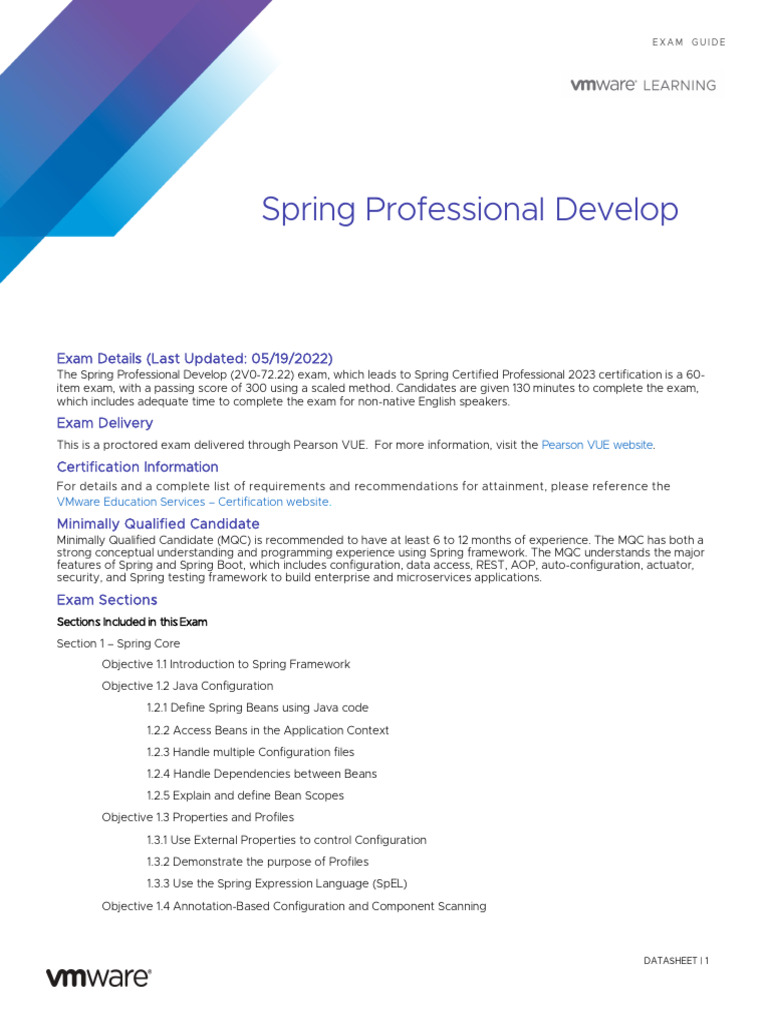 EXAM GUIDE

vmware LEARNING

Spring Professional Develop

Exam Details (Last Updated: 05/19/2022)
The Spring Professional Develop (2V0-72.22) exam, which leads to Spring Certified Professional 2023 certification is a 60-item exam, with a passing score of 300 using a scaled method. Candidates are given 130 minutes to complete the exam, which includes adequate time to complete the exam for non-native English speakers.

Exam Delivery
This is a proctored exam delivered through Pearson VUE. For more information, visit the Pearson VUE website.

Certification Information
For details and a complete list of requirements and recommendations for attainment, please reference the VMware Education Services – Certification website.

Minimally Qualified Candidate
Minimally Qualified Candidate (MQC) is recommended to have at least 6 to 12 months of experience. The MQC has both a strong conceptual understanding and programming experience using Spring framework. The MQC understands the major features of Spring and Spring Boot, which includes configuration, data access, REST, AOP, auto-configuration, actuator, security, and Spring testing framework to build enterprise and microservices applications.

Exam Sections
Sections Included in this Exam
Section 1 – Spring Core
Objective 1.1 Introduction to Spring Framework
Objective 1.2 Java Configuration
1.2.1 Define Spring Beans using Java code
1.2.2 Access Beans in the Application Context
1.2.3 Handle multiple Configuration files
1.2.4 Handle Dependencies between Beans
1.2.5 Explain and define Bean Scopes
Objective 1.3 Properties and Profiles
1.3.1 Use External Properties to control Configuration
1.3.2 Demonstrate the purpose of Profiles
1.3.3 Use the Spring Expression Language (SpEL)
Objective 1.4 Annotation-Based Configuration and Component Scanning

vmware

DATASHEET | 1